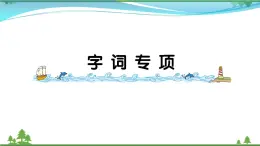 字词专项